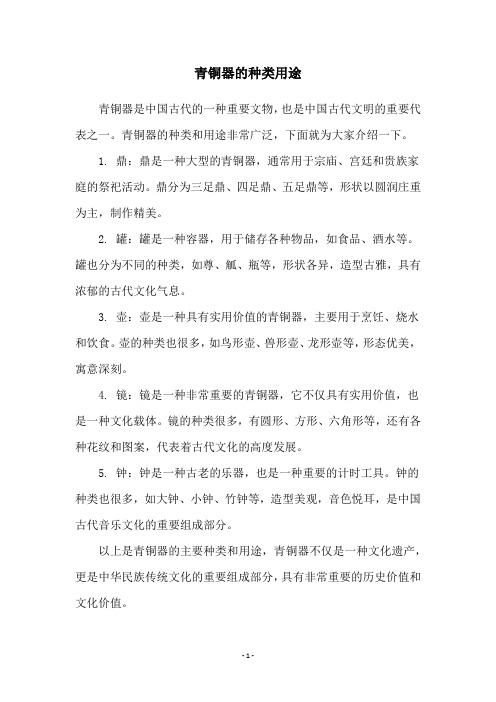 青铜器的种类用途

青铜器是中国古代的一种重要文物，也是中国古代文明的重要代表之一。青铜器的种类和用途非常广泛，下面就为大家介绍一下。

1. 鼎：鼎是一种大型的青铜器，通常用于宗庙、宫廷和贵族家庭的祭祀活动。鼎分为三足鼎、四足鼎、五足鼎等，形状以圆润庄重为主，制作精美。

2. 罐：罐是一种容器，用于储存各种物品，如食品、酒水等。罐也分为不同的种类，如尊、觚、瓶等，形状各异，造型古雅，具有浓郁的古代文化气息。

3. 壶：壶是一种具有实用价值的青铜器，主要用于烹饪、烧水和饮食。壶的种类也很多，如鸟形壶、兽形壶、龙形壶等，形态优美，寓意深刻。

4. 镜：镜是一种非常重要的青铜器，它不仅具有实用价值，也是一种文化载体。镜的种类很多，有圆形、方形、六角形等，还有各种花纹和图案，代表着古代文化的高度发展。

5. 钟：钟是一种古老的乐器，也是一种重要的计时工具。钟的种类也很多，如大钟、小钟、竹钟等，造型美观，音色悦耳，是中国古代音乐文化的重要组成部分。

以上是青铜器的主要种类和用途，青铜器不仅是一种文化遗产，更是中华民族传统文化的重要组成部分，具有非常重要的历史价值和文化价值。

- 1 -